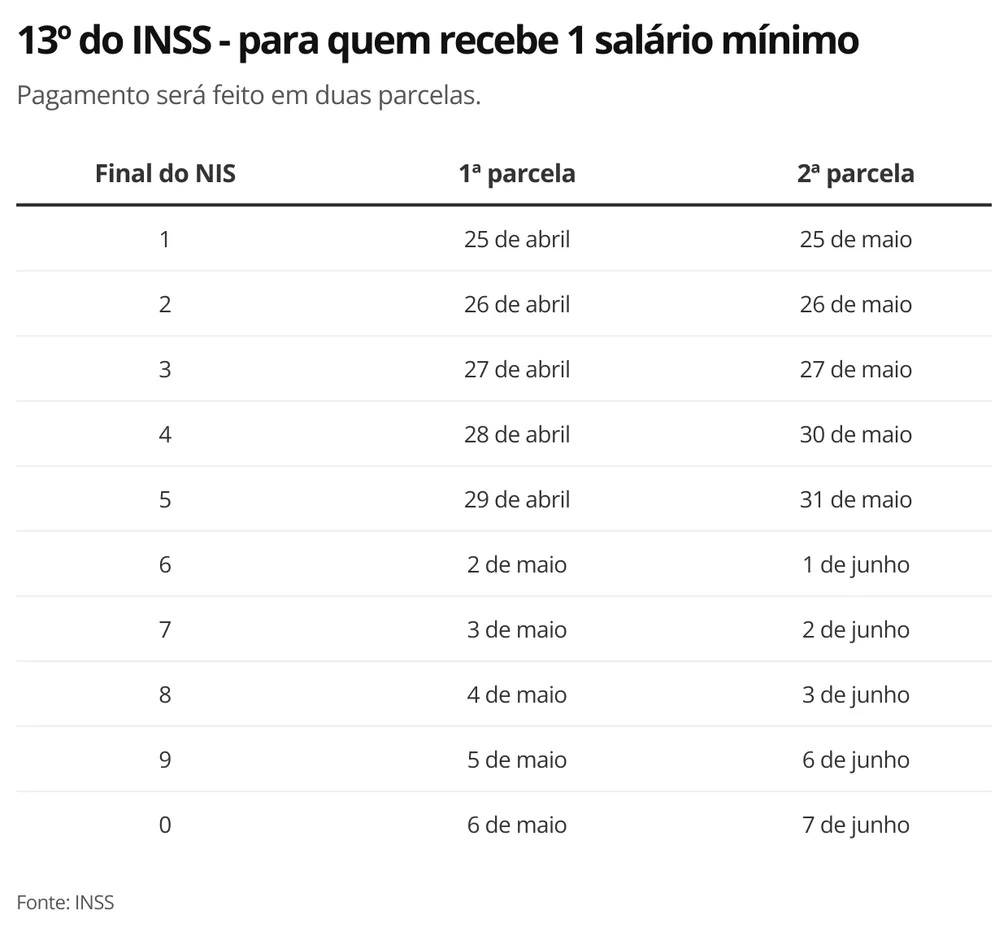 13º do INSS - para quem recebe 1 salário mínimo

Pagamento será feito em duas parcelas.

| Final do NIS | 1ª parcela | 2ª parcela |
|---|---|---|
| 1 | 25 de abril | 25 de maio |
| 2 | 26 de abril | 26 de maio |
| 3 | 27 de abril | 27 de maio |
| 4 | 28 de abril | 30 de maio |
| 5 | 29 de abril | 31 de maio |
| 6 | 2 de maio | 1 de junho |
| 7 | 3 de maio | 2 de junho |
| 8 | 4 de maio | 3 de junho |
| 9 | 5 de maio | 6 de junho |
| 0 | 6 de maio | 7 de junho |

Fonte: INSS